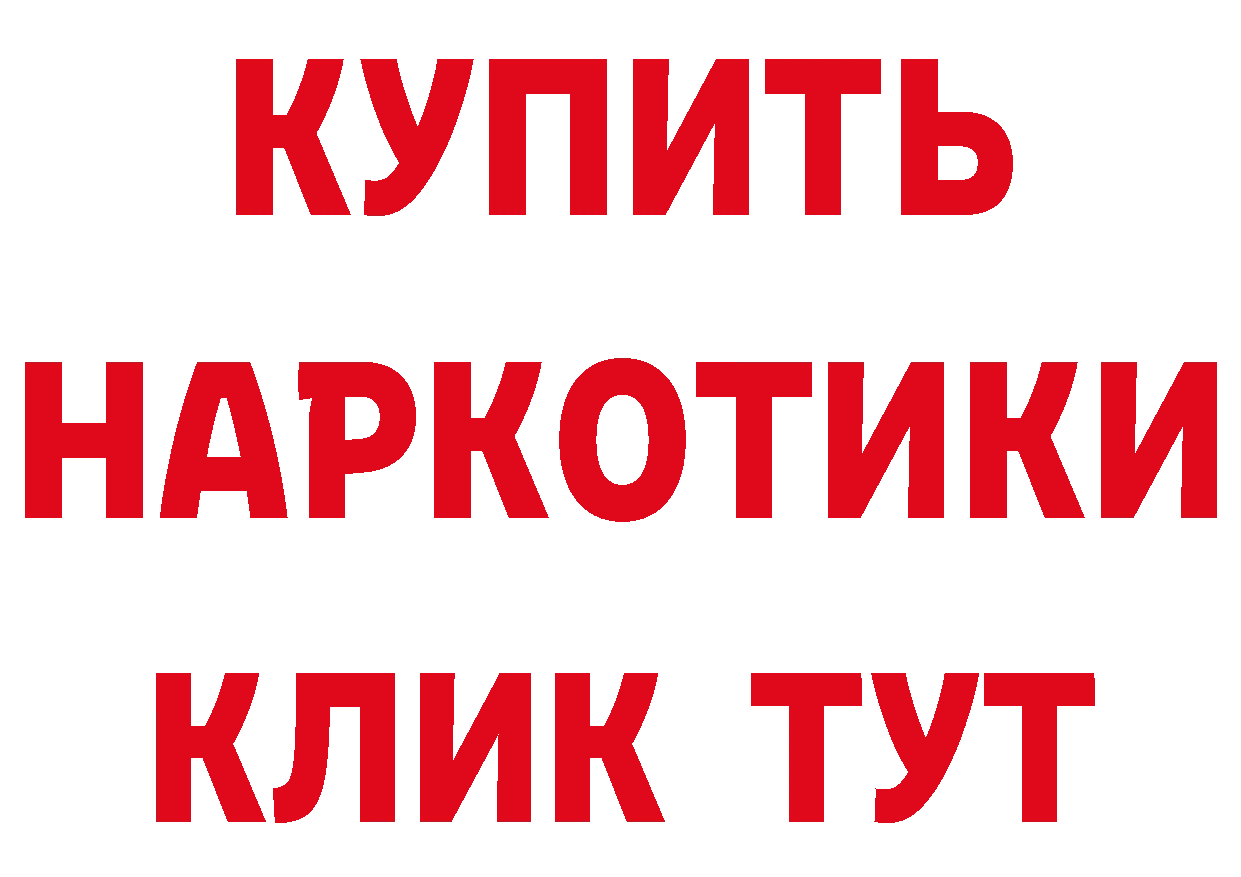 КУПИТЬ
НАРКОТИКИ
КЛИК ТУТ